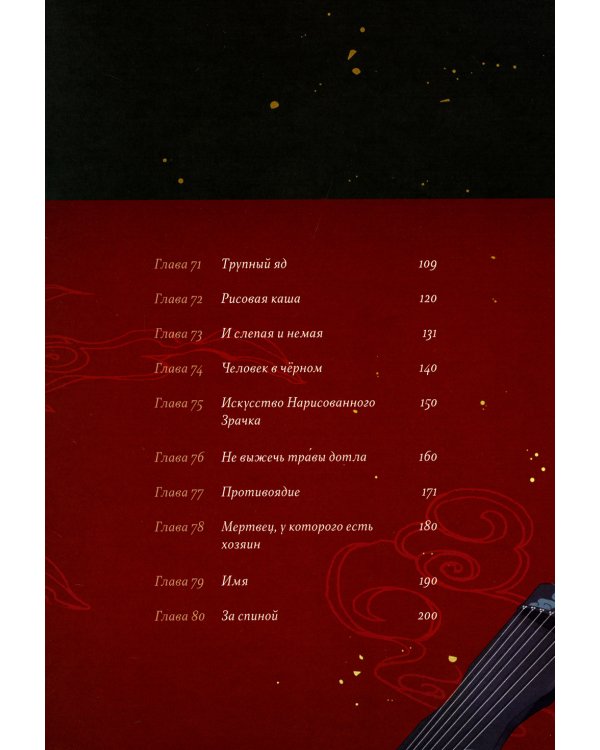 | | | |
|---|---|---|
| Глава 71 | Трупный яд | 109 |
| Глава 72 | Рисовая каша | 120 |
| Глава 73 | И слепая и немая | 131 |
| Глава 74 | Человек в чёрном | 140 |
| Глава 75 | Искусство Нарисованного Зрачка | 150 |
| Глава 76 | Не выжечь тра́вы дотла | 160 |
| Глава 77 | Противоядие | 171 |
| Глава 78 | Мертвец, у которого есть хозяин | 180 |
| Глава 79 | Имя | 190 |
| Глава 80 | За спиной | 200 |